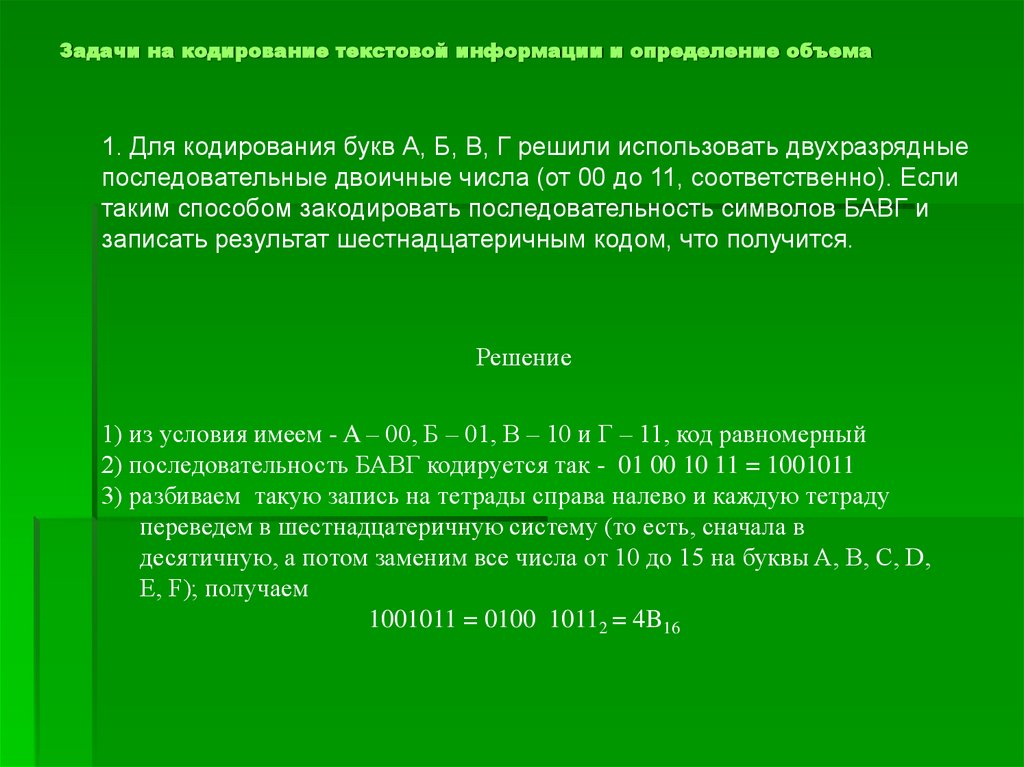 Задачи на кодирование текстовой информации и определение объема

1. Для кодирования букв А, Б, В, Г решили использовать двухразрядные последовательные двоичные числа (от 00 до 11, соответственно). Если таким способом закодировать последовательность символов БАВГ и записать результат шестнадцатеричным кодом, что получится.

Решение

1) из условия имеем - А – 00, Б – 01, В – 10 и Г – 11, код равномерный
2) последовательность БАВГ кодируется так - 01 00 10 11 = 1001011
3) разбиваем такую запись на тетрады справа налево и каждую тетраду переведем в шестнадцатеричную систему (то есть, сначала в десятичную, а потом заменим все числа от 10 до 15 на буквы A, B, C, D, E, F); получаем
$1001011 = 0100\ 1011_2 = 4B_{16}$